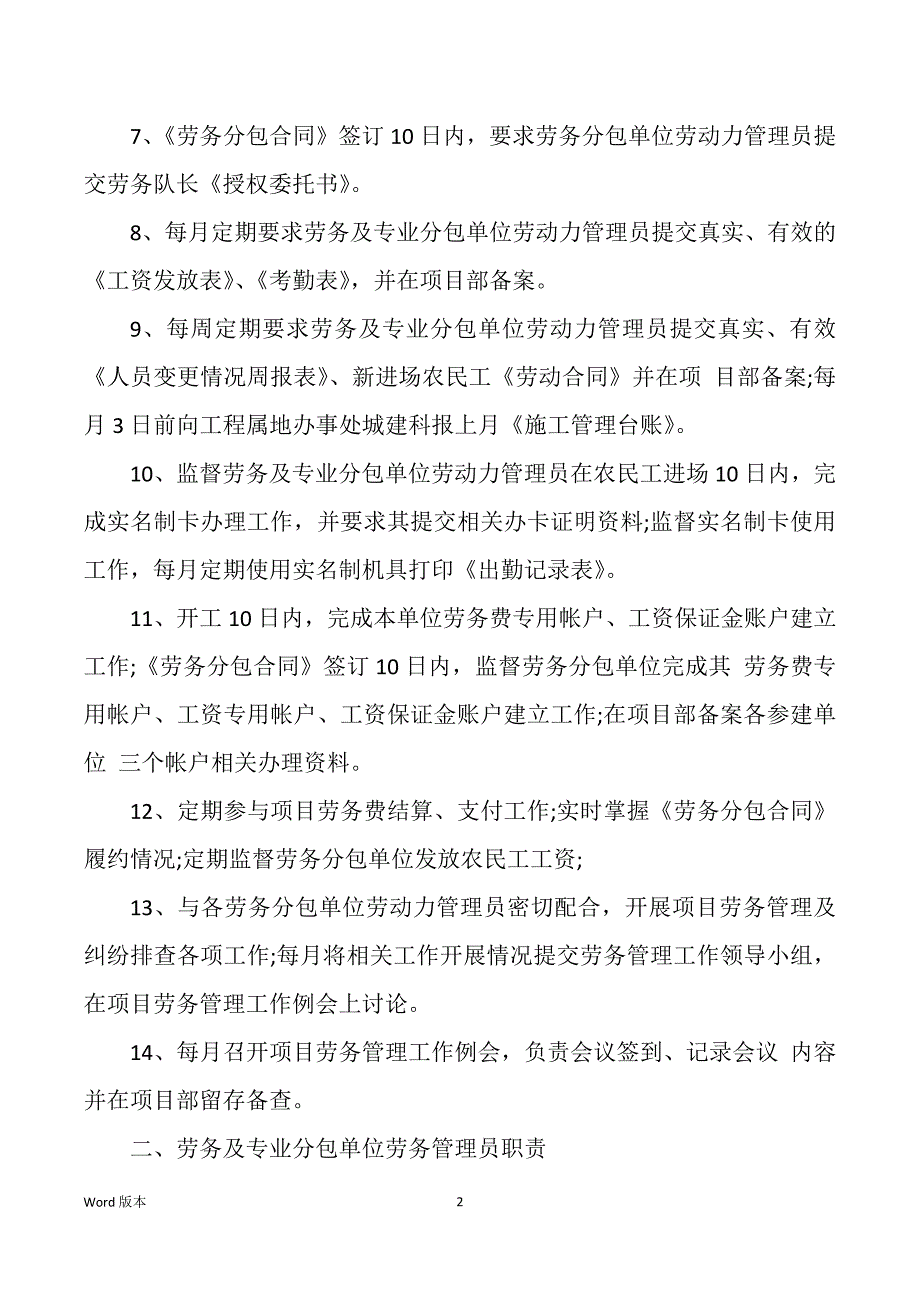 7、《劳务分包合同》签订 10 日内，要求劳务分包单位劳动力管理员提交劳务队长《授权委托书》。

8、每月定期要求劳务及专业分包单位劳动力管理员提交真实、有效的《工资发放表》、《考勤表》，并在项目部备案。

9、每周定期要求劳务及专业分包单位劳动力管理员提交真实、有效《人员变更情况周报表》、新进场农民工《劳动合同》并在项 目部备案;每月 3 日前向工程属地办事处城建科报上月《施工管理台账》。

10、监督劳务及专业分包单位劳动力管理员在农民工进场 10 日内，完成实名制卡办理工作，并要求其提交相关办卡证明资料;监督实名制卡使用工作，每月定期使用实名制机具打印《出勤记录表》。

11、开工 10 日内，完成本单位劳务费专用帐户、工资保证金账户建立工作;《劳务分包合同》签订 10 日内，监督劳务分包单位完成其 劳务费专用帐户、工资专用帐户、工资保证金账户建立工作;在项目部备案各参建单位 三个帐户相关办理资料。

12、定期参与项目劳务费结算、支付工作;实时掌握《劳务分包合同》履约情况;定期监督劳务分包单位发放农民工工资;

13、与各劳务分包单位劳动力管理员密切配合，开展项目劳务管理及纠纷排查各项工作;每月将相关工作开展情况提交劳务管理工作领导小组，在项目劳务管理工作例会上讨论。

14、每月召开项目劳务管理工作例会，负责会议签到、记录会议 内容并在项目部留存备查。

二、劳务及专业分包单位劳务管理员职责

Word 版本

2